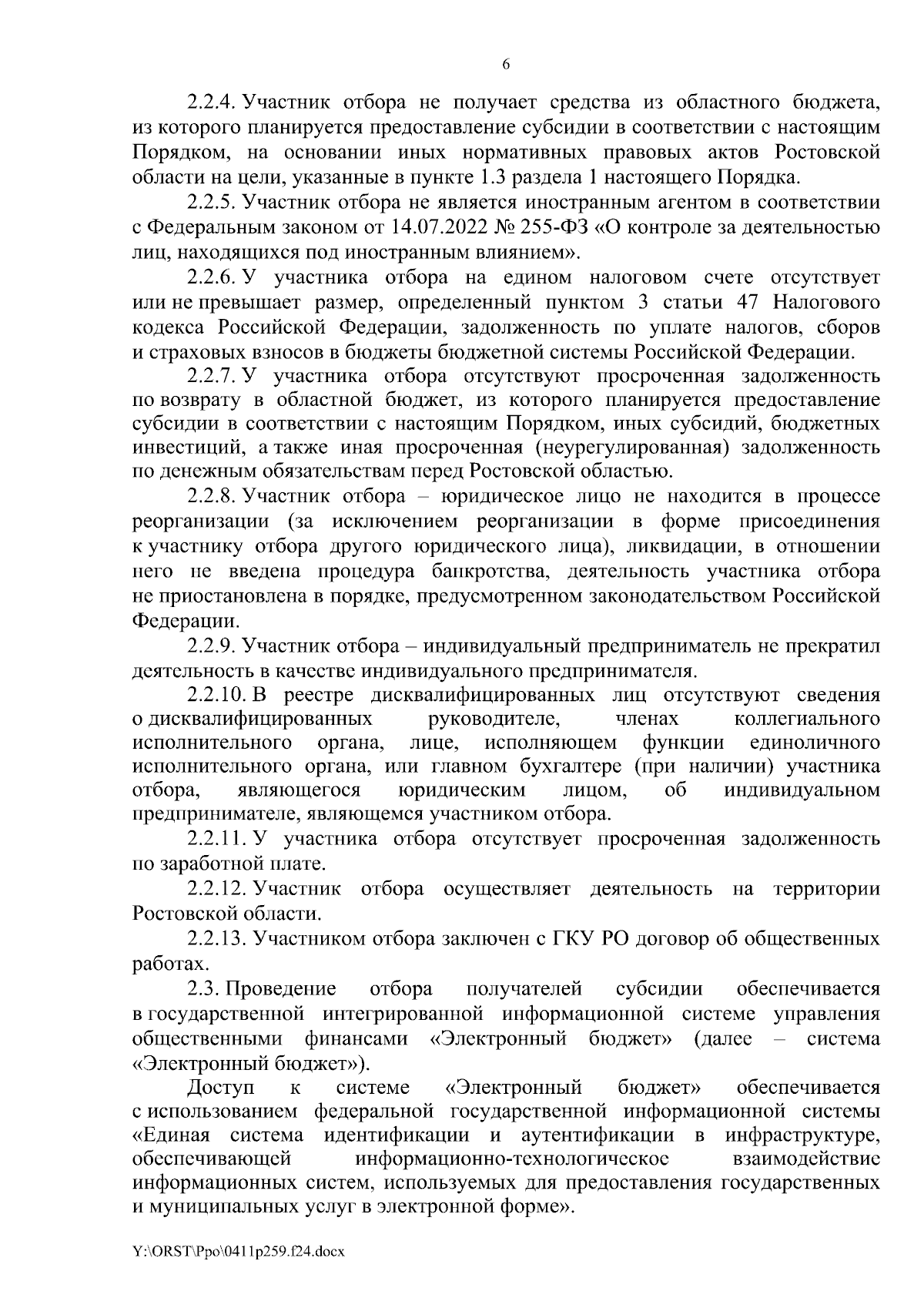 6

2.2.4. Участник отбора не получает средства из областного бюджета, из которого планируется предоставление субсидии в соответствии с настоящим Порядком, на основании иных нормативных правовых актов Ростовской области на цели, указанные в пункте 1.3 раздела 1 настоящего Порядка.

2.2.5. Участник отбора не является иностранным агентом в соответствии с Федеральным законом от 14.07.2022 № 255-ФЗ «О контроле за деятельностью лиц, находящихся под иностранным влиянием».

2.2.6. У участника отбора на едином налоговом счете отсутствует или не превышает размер, определенный пунктом 3 статьи 47 Налогового кодекса Российской Федерации, задолженность по уплате налогов, сборов и страховых взносов в бюджеты бюджетной системы Российской Федерации.

2.2.7. У участника отбора отсутствуют просроченная задолженность по возврату в областной бюджет, из которого планируется предоставление субсидии в соответствии с настоящим Порядком, иных субсидий, бюджетных инвестиций, а также иная просроченная (неурегулированная) задолженность по денежным обязательствам перед Ростовской областью.

2.2.8. Участник отбора – юридическое лицо не находится в процессе реорганизации (за исключением реорганизации в форме присоединения к участнику отбора другого юридического лица), ликвидации, в отношении него не введена процедура банкротства, деятельность участника отбора не приостановлена в порядке, предусмотренном законодательством Российской Федерации.

2.2.9. Участник отбора – индивидуальный предприниматель не прекратил деятельность в качестве индивидуального предпринимателя.

2.2.10. В реестре дисквалифицированных лиц отсутствуют сведения о дисквалифицированных руководителе, членах коллегиального исполнительного органа, лице, исполняющем функции единоличного исполнительного органа, или главном бухгалтере (при наличии) участника отбора, являющегося юридическим лицом, об индивидуальном предпринимателе, являющемся участником отбора.

2.2.11. У участника отбора отсутствует просроченная задолженность по заработной плате.

2.2.12. Участник отбора осуществляет деятельность на территории Ростовской области.

2.2.13. Участником отбора заключен с ГКУ РО договор об общественных работах.

2.3. Проведение отбора получателей субсидии обеспечивается в государственной интегрированной информационной системе управления общественными финансами «Электронный бюджет» (далее – система «Электронный бюджет»).

Доступ к системе «Электронный бюджет» обеспечивается с использованием федеральной государственной информационной системы «Единая система идентификации и аутентификации в инфраструктуре, обеспечивающей информационно-технологическое взаимодействие информационных систем, используемых для предоставления государственных и муниципальных услуг в электронной форме».

Y:\ORST\Ppo\0411p259.f24.docx